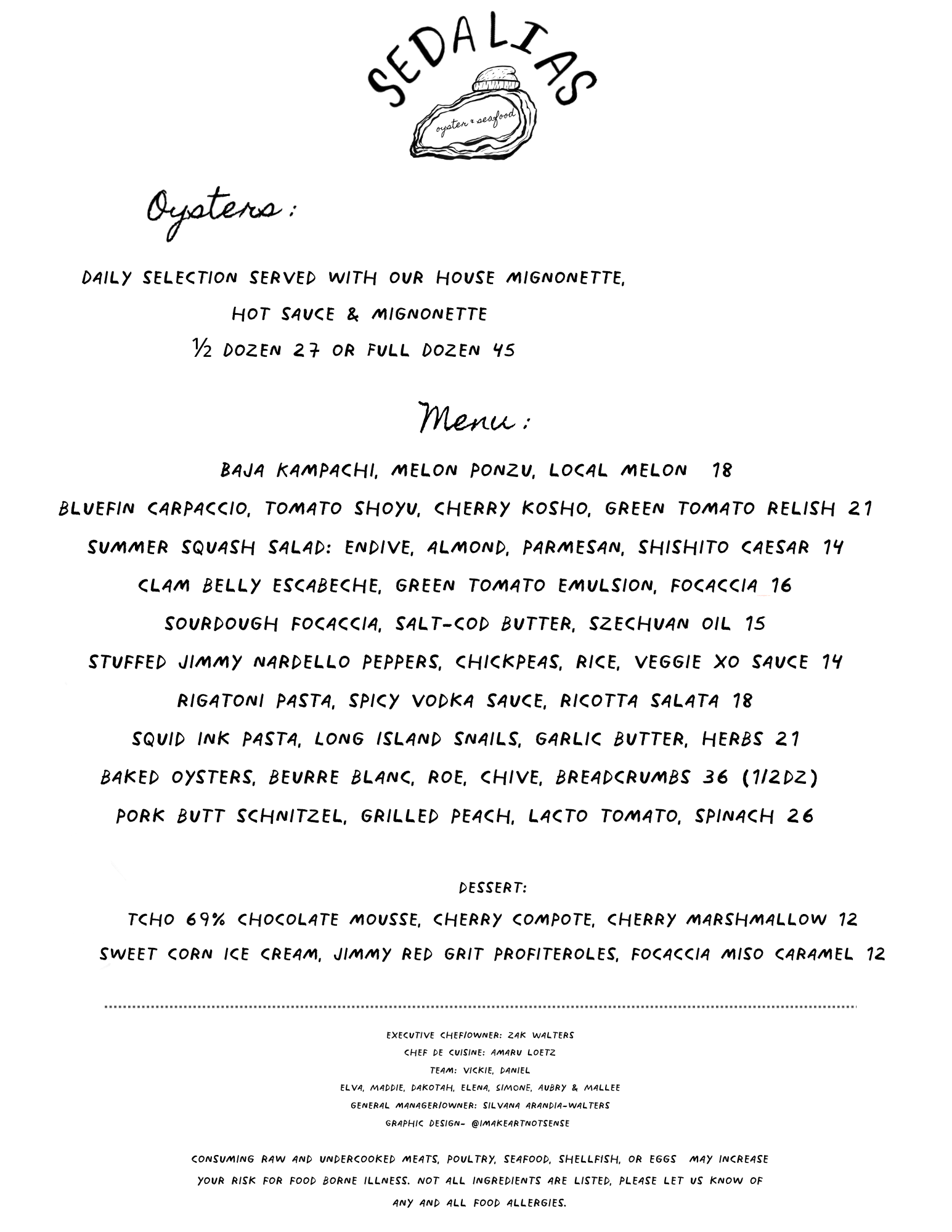 SEDALIAS
oyster & seafood

Oysters:

DAILY SELECTION SERVED WITH OUR HOUSE MIGNONETTE, HOT SAUCE & MIGNONETTE
½ DOZEN 27 OR FULL DOZEN 45

Menu:

BAJA KAMPACHI, MELON PONZU, LOCAL MELON 18
BLUEFIN CARPACCIO, TOMATO SHOYU, CHERRY KOSHO, GREEN TOMATO RELISH 21
SUMMER SQUASH SALAD: ENDIVE, ALMOND, PARMESAN, SHISHITO CAESAR 14
CLAM BELLY ESCABECHE, GREEN TOMATO EMULSION, FOCACCIA 16
SOURDOUGH FOCACCIA, SALT-COD BUTTER, SZECHUAN OIL 15
STUFFED JIMMY NARDELLO PEPPERS, CHICKPEAS, RICE, VEGGIE XO SAUCE 14
RIGATONI PASTA, SPICY VODKA SAUCE, RICOTTA SALATA 18
SQUID INK PASTA, LONG ISLAND SNAILS, GARLIC BUTTER, HERBS 21
BAKED OYSTERS, BEURRE BLANC, ROE, CHIVE, BREADCRUMBS 36 (1/2DZ)
PORK BUTT SCHNITZEL, GRILLED PEACH, LACTO TOMATO, SPINACH 26

DESSERT:
TCHO 69% CHOCOLATE MOUSSE, CHERRY COMPOTE, CHERRY MARSHMALLOW 12
SWEET CORN ICE CREAM, JIMMY RED GRIT PROFITEROLES, FOCACCIA MISO CARAMEL 12

EXECUTIVE CHEF/OWNER: ZAK WALTERS
CHEF DE CUISINE: AMARU LOETZ
TEAM: VICKIE, DANIEL
ELVA, MADDIE, DAKOTAH, ELENA, SIMONE, AUBRY & MALLEE
GENERAL MANAGER/OWNER: SILVANA ARANDIA-WALTERS
GRAPHIC DESIGN- @IMAKEARTNOTSENSE

CONSUMING RAW AND UNDERCOOKED MEATS, POULTRY, SEAFOOD, SHELLFISH, OR EGGS MAY INCREASE YOUR RISK FOR FOOD BORNE ILLNESS. NOT ALL INGREDIENTS ARE LISTED, PLEASE LET US KNOW OF ANY AND ALL FOOD ALLERGIES.